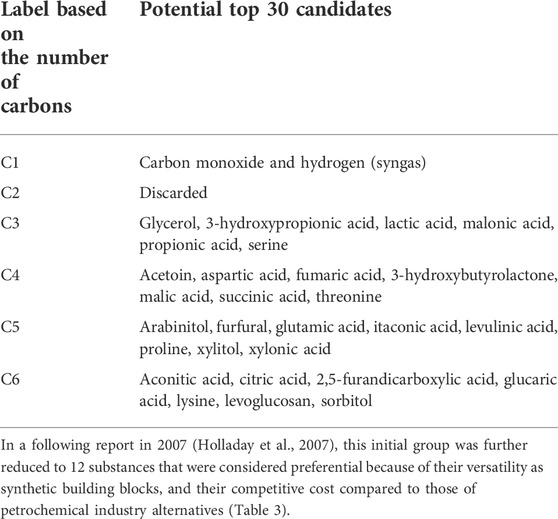 | Label based on the number of carbons | Potential top 30 candidates |
|---|---|
| C1 | Carbon monoxide and hydrogen (syngas) |
| C2 | Discarded |
| C3 | Glycerol, 3-hydroxypropionic acid, lactic acid, malonic acid, propionic acid, serine |
| C4 | Acetoin, aspartic acid, fumaric acid, 3-hydroxybutyrolactone, malic acid, succinic acid, threonine |
| C5 | Arabinitol, furfural, glutamic acid, itaconic acid, levulinic acid, proline, xylitol, xylonic acid |
| C6 | Aconitic acid, citric acid, 2,5-furandicarboxylic acid, glucaric acid, lysine, levoglucosan, sorbitol |

In a following report in 2007 (Holladay et al., 2007), this initial group was further reduced to 12 substances that were considered preferential because of their versatility as synthetic building blocks, and their competitive cost compared to those of petrochemical industry alternatives (Table 3).